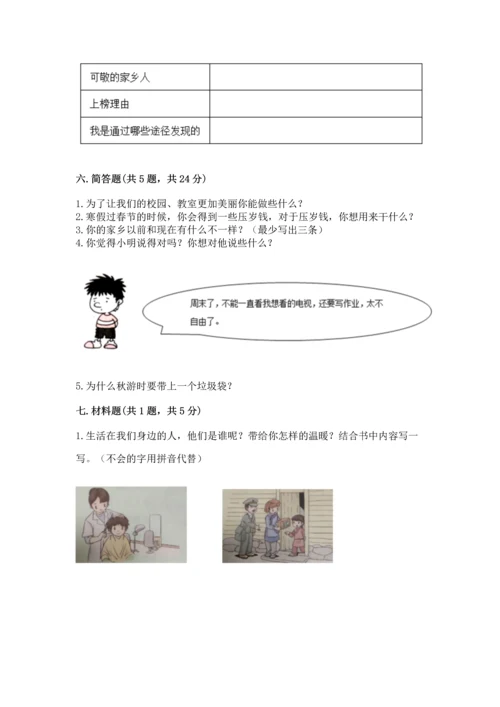 | 可敬的家乡人 | |
|---|---|
| 上榜理由 | |
| 我是通过哪些途径发现的 | |

六. 简答题（共 5 题，共 24 分）

1. 为了让我们的校园、教室更加美丽你能做些什么？
2. 寒假过春节的时候，你会得到一些压岁钱，对于压岁钱，你想用来干什么？
3. 你的家乡以前和现在有什么不一样？（最少写出三条）
4. 你觉得小明说得对吗？你想对他说些什么？

周末了，不能一直看我想看的电视，还要写作业，太不自由了。

5. 为什么秋游时要带上一个垃圾袋？

七. 材料题（共 1 题，共 5 分）

1. 生活在我们身边的人，他们是谁呢？带给你怎样的温暖？结合书中内容写一写。（不会的字用拼音代替）